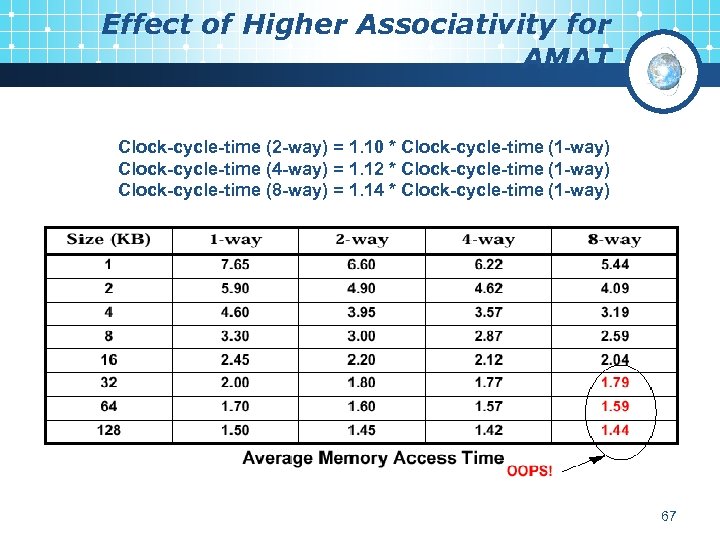 Effect of Higher Associativity for AMAT

Clock-cycle-time (2-way) = 1.10 * Clock-cycle-time (1-way)
Clock-cycle-time (4-way) = 1.12 * Clock-cycle-time (1-way)
Clock-cycle-time (8-way) = 1.14 * Clock-cycle-time (1-way)

| Size (KB) | 1-way | 2-way | 4-way | 8-way |
|---|---|---|---|---|
| 1 | 7.65 | 6.60 | 6.22 | 5.44 |
| 2 | 5.90 | 4.90 | 4.62 | 4.09 |
| 4 | 4.60 | 3.95 | 3.57 | 3.19 |
| 8 | 3.30 | 3.00 | 2.87 | 2.59 |
| 16 | 2.45 | 2.20 | 2.12 | 2.04 |
| 32 | 2.00 | 1.80 | 1.77 | 1.79 |
| 64 | 1.70 | 1.60 | 1.57 | 1.59 |
| 128 | 1.50 | 1.45 | 1.42 | 1.44 |

Average Memory Access Time

OOPS!

67